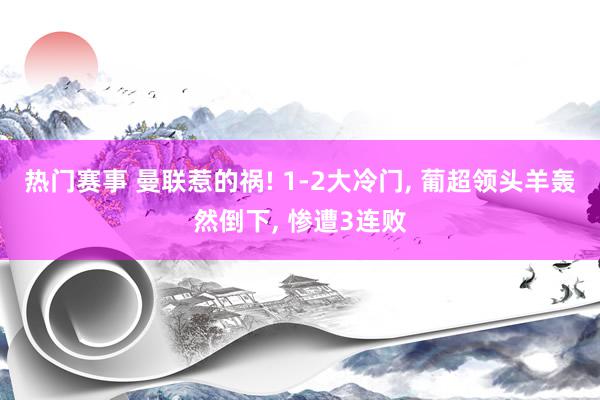 热门赛事 曼联惹的祸! 1-2大冷门, 葡超领头羊轰然倒下, 惨遭3连败